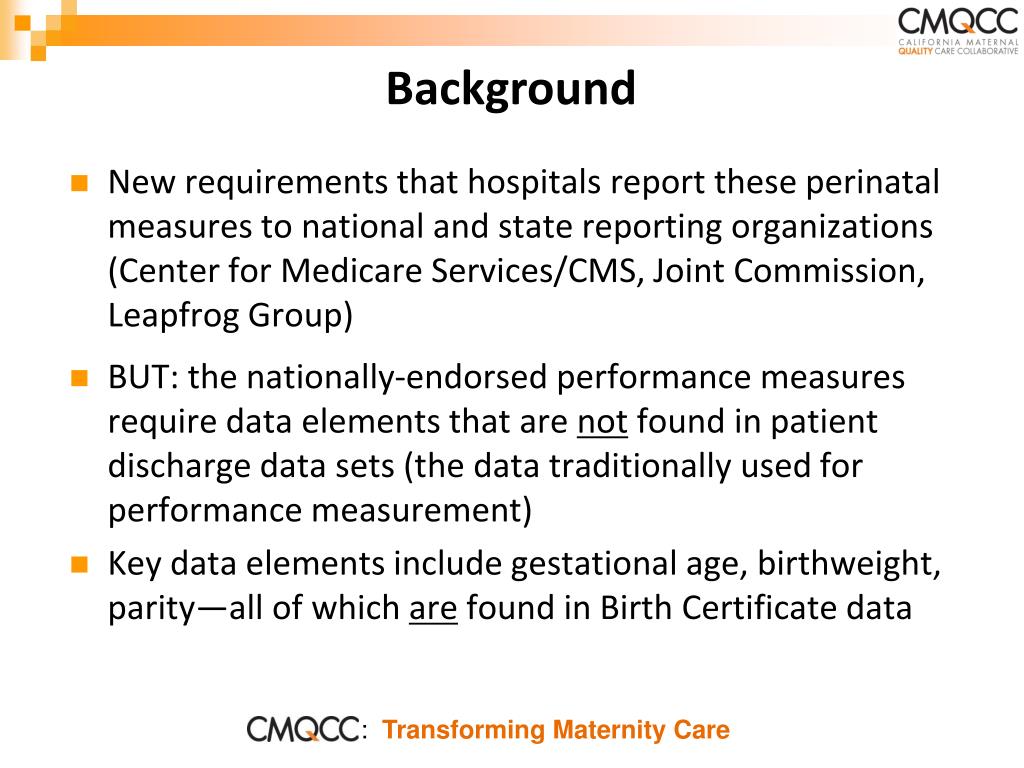 CMQCC
CALIFORNIA MATERNAL
QUALITY CARE COLLABORATIVE

Background

New requirements that hospitals report these perinatal measures to national and state reporting organizations (Center for Medicare Services/CMS, Joint Commission, Leapfrog Group)

BUT: the nationally-endorsed performance measures require data elements that are not found in patient discharge data sets (the data traditionally used for performance measurement)

Key data elements include gestational age, birthweight, parity—all of which are found in Birth Certificate data

CMQCC: Transforming Maternity Care